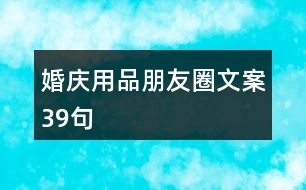 婚庆用品朋友圈文案39句